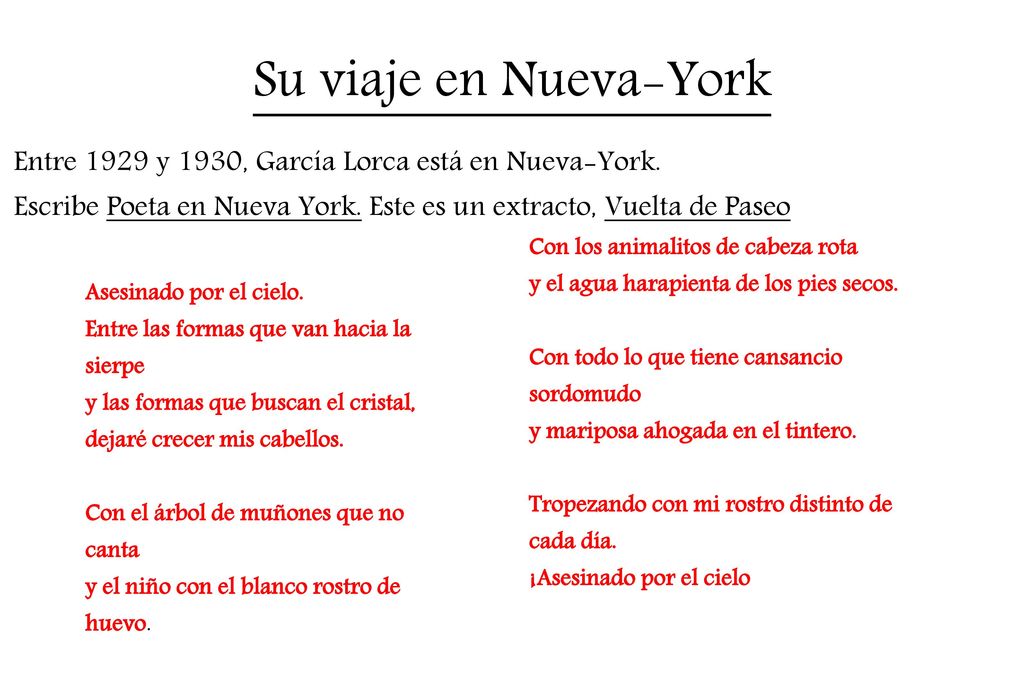 Su viaje en Nueva-York

Entre 1929 y 1930, García Lorca está en Nueva-York.

Escribe Poeta en Nueva York. Este es un extracto, Vuelta de Paseo

Asesinado por el cielo.
Entre las formas que van hacia la sierpe
y las formas que buscan el cristal,
dejaré crecer mis cabellos.

Con el árbol de muñones que no canta
y el niño con el blanco rostro de huevo.

Con los animalitos de cabeza rota
y el agua harapienta de los pies secos.

Con todo lo que tiene cansancio sordomudo
y mariposa ahogada en el tintero.

Tropezando con mi rostro distinto de cada día.
¡Asesinado por el cielo